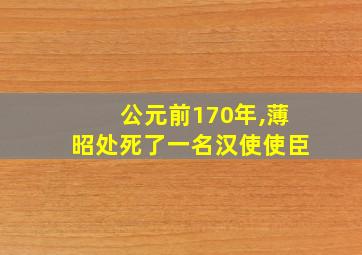 公元前170年,薄昭处死了一名汉使使臣